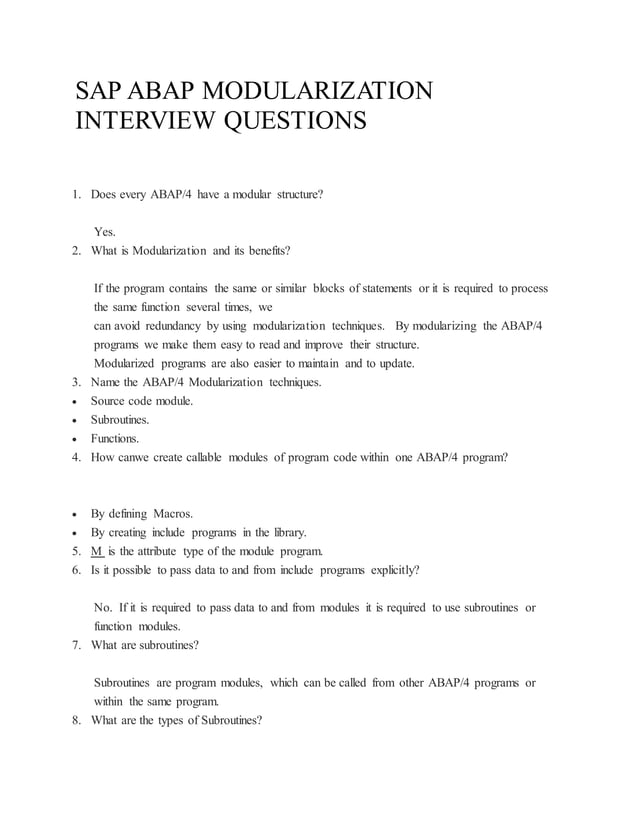 SAP ABAP MODULARIZATION INTERVIEW QUESTIONS

1. Does every ABAP/4 have a modular structure?

Yes.

2. What is Modularization and its benefits?

If the program contains the same or similar blocks of statements or it is required to process the same function several times, we can avoid redundancy by using modularization techniques. By modularizing the ABAP/4 programs we make them easy to read and improve their structure.
Modularized programs are also easier to maintain and to update.

3. Name the ABAP/4 Modularization techniques.

• Source code module.
• Subroutines.
• Functions.

4. How canwe create callable modules of program code within one ABAP/4 program?

• By defining Macros.
• By creating include programs in the library.

5. M is the attribute type of the module program.

6. Is it possible to pass data to and from include programs explicitly?

No. If it is required to pass data to and from modules it is required to use subroutines or function modules.

7. What are subroutines?

Subroutines are program modules, which can be called from other ABAP/4 programs or within the same program.

8. What are the types of Subroutines?